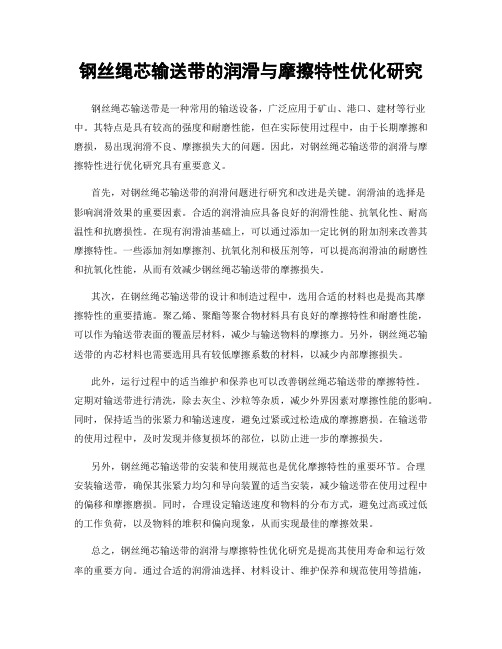 钢丝绳芯输送带的润滑与摩擦特性优化研究

钢丝绳芯输送带是一种常用的输送设备，广泛应用于矿山、港口、建材等行业中。其特点是具有较高的强度和耐磨性能，但在实际使用过程中，由于长期摩擦和磨损，易出现润滑不良、摩擦损失大的问题。因此，对钢丝绳芯输送带的润滑与摩擦特性进行优化研究具有重要意义。

首先，对钢丝绳芯输送带的润滑问题进行研究和改进是关键。润滑油的选择是影响润滑效果的重要因素。合适的润滑油应具备良好的润滑性能、抗氧化性、耐高温性和抗磨损性。在现有润滑油基础上，可以通过添加一定比例的附加剂来改善其摩擦特性。一些添加剂如摩擦剂、抗氧化剂和极压剂等，可以提高润滑油的耐磨性和抗氧化性能，从而有效减少钢丝绳芯输送带的摩擦损失。

其次，在钢丝绳芯输送带的设计和制造过程中，选用合适的材料也是提高其摩擦特性的重要措施。聚乙烯、聚酯等聚合物材料具有良好的摩擦特性和耐磨性能，可以作为输送带表面的覆盖层材料，减少与输送物料的摩擦力。另外，钢丝绳芯输送带的内芯材料也需要选用具有较低摩擦系数的材料，以减少内部摩擦损失。

此外，运行过程中的适当维护和保养也可以改善钢丝绳芯输送带的摩擦特性。定期对输送带进行清洗，除去灰尘、沙粒等杂质，减少外界因素对摩擦性能的影响。同时，保持适当的张紧力和输送速度，避免过紧或过松造成的摩擦磨损。在输送带的使用过程中，及时发现并修复损坏的部位，以防止进一步的摩擦损失。

另外，钢丝绳芯输送带的安装和使用规范也是优化摩擦特性的重要环节。合理安装输送带，确保其张紧力均匀和导向装置的适当安装，减少输送带在使用过程中的偏移和摩擦磨损。同时，合理设定输送速度和物料的分布方式，避免过高或过低的工作负荷，以及物料的堆积和偏向现象，从而实现最佳的摩擦效果。

总之，钢丝绳芯输送带的润滑与摩擦特性优化研究是提高其使用寿命和运行效率的重要方向。通过合适的润滑油选择、材料设计、维护保养和规范使用等措施，